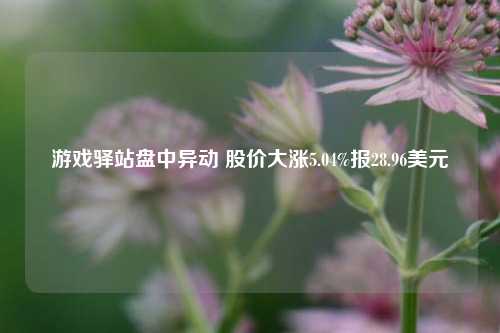 游戏驿站盘中异动 股价大涨5.04%报28.96美元